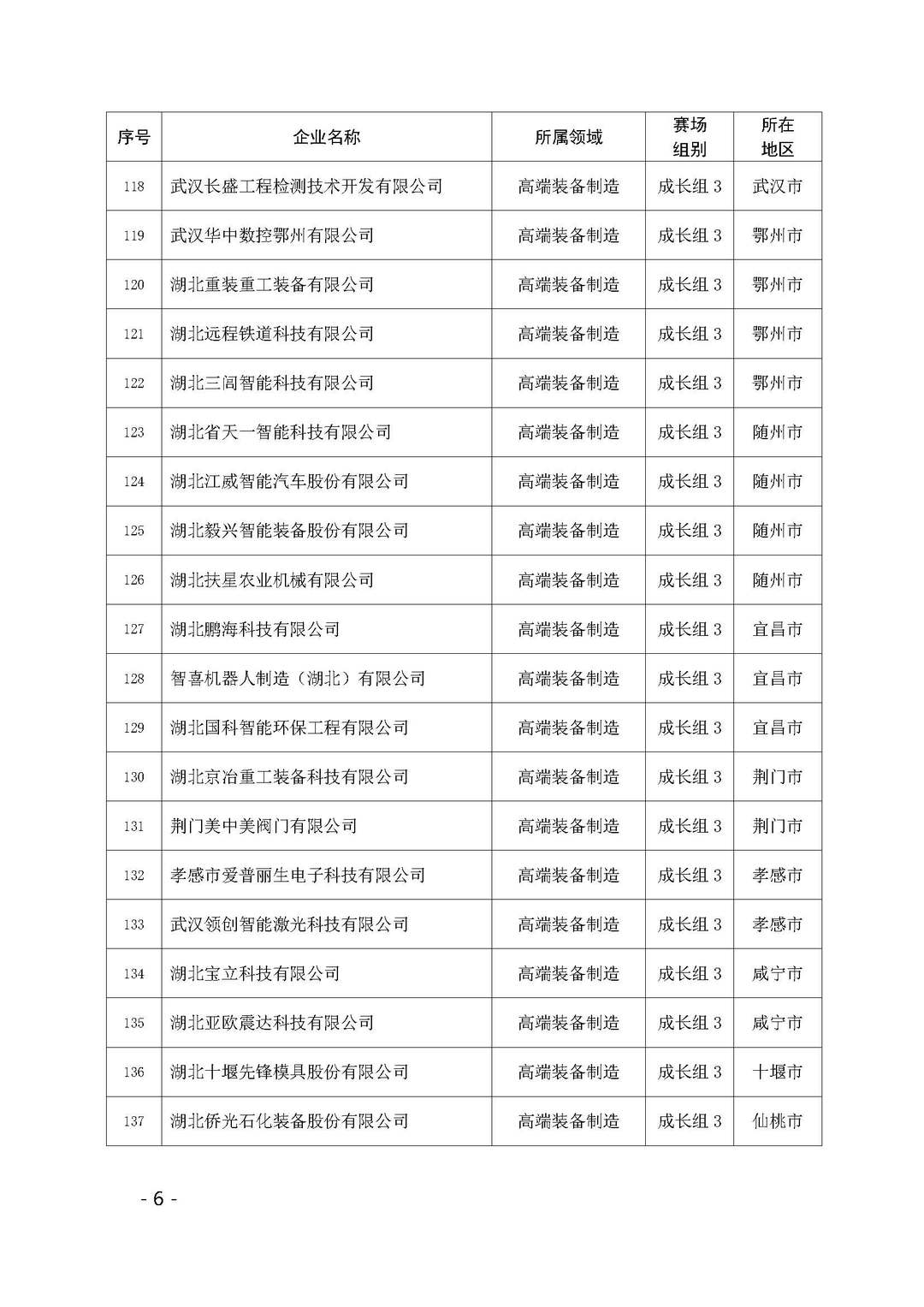 | 序号 | 企业名称 | 所属领域 | 赛场组别 | 所在地区 |
|---|---|---|---|---|
| 118 | 武汉长盛工程检测技术开发有限公司 | 高端装备制造 | 成长组 3 | 武汉市 |
| 119 | 武汉华中数控鄂州有限公司 | 高端装备制造 | 成长组 3 | 鄂州市 |
| 120 | 湖北重装重工装备有限公司 | 高端装备制造 | 成长组 3 | 鄂州市 |
| 121 | 湖北远程铁道科技有限公司 | 高端装备制造 | 成长组 3 | 鄂州市 |
| 122 | 湖北三闾智能科技有限公司 | 高端装备制造 | 成长组 3 | 鄂州市 |
| 123 | 湖北省天一智能科技有限公司 | 高端装备制造 | 成长组 3 | 随州市 |
| 124 | 湖北江威智能汽车股份有限公司 | 高端装备制造 | 成长组 3 | 随州市 |
| 125 | 湖北毅兴智能装备股份有限公司 | 高端装备制造 | 成长组 3 | 随州市 |
| 126 | 湖北扶星农业机械有限公司 | 高端装备制造 | 成长组 3 | 随州市 |
| 127 | 湖北鹏海科技有限公司 | 高端装备制造 | 成长组 3 | 宜昌市 |
| 128 | 智喜机器人制造（湖北）有限公司 | 高端装备制造 | 成长组 3 | 宜昌市 |
| 129 | 湖北国科智能环保工程有限公司 | 高端装备制造 | 成长组 3 | 宜昌市 |
| 130 | 湖北京冶重工装备科技有限公司 | 高端装备制造 | 成长组 3 | 荆门市 |
| 131 | 荆门美中美阀门有限公司 | 高端装备制造 | 成长组 3 | 荆门市 |
| 132 | 孝感市爱普丽生电子科技有限公司 | 高端装备制造 | 成长组 3 | 孝感市 |
| 133 | 武汉领创智能激光科技有限公司 | 高端装备制造 | 成长组 3 | 孝感市 |
| 134 | 湖北宝立科技有限公司 | 高端装备制造 | 成长组 3 | 咸宁市 |
| 135 | 湖北亚欧震达科技有限公司 | 高端装备制造 | 成长组 3 | 咸宁市 |
| 136 | 湖北十堰先锋模具股份有限公司 | 高端装备制造 | 成长组 3 | 十堰市 |
| 137 | 湖北侨光石化装备股份有限公司 | 高端装备制造 | 成长组 3 | 仙桃市 |

- 6 -